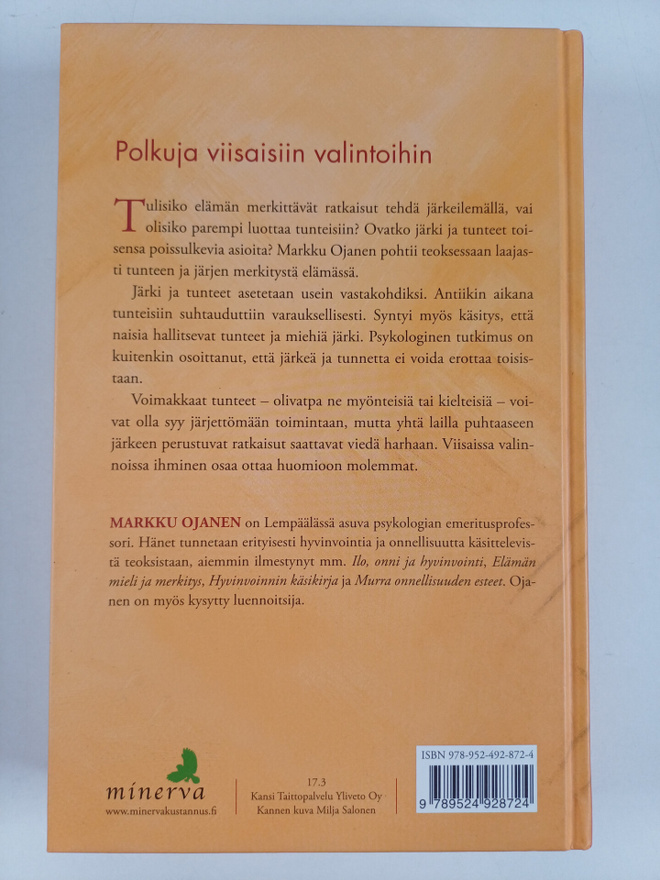 Polkuja viisaisiin valintoihin

Tulisiko elämän merkittävät ratkaisut tehdä järkeilemällä, vai olisiko parempi luottaa tunteisiin? Ovatko järki ja tunteet toisensa poissulkevia asioita? Markku Ojanen pohtii teoksessaan laajasti tunteen ja järjen merkitystä elämässä.

Järki ja tunteet asetetaan usein vastakohdiksi. Antiikin aikana tunteisiin suhtauduttiin varauksellisesti. Syntyi myös käsitys, että naisia hallitsevat tunteet ja miehiä järki. Psykologinen tutkimus on kuitenkin osoittanut, että järkeä ja tunnetta ei voida erottaa toisistaan.

Voimakkaat tunteet – olivatpa ne myönteisiä tai kielteisiä – voivat olla syy järjettömään toimintaan, mutta yhtä lailla puhtaaseen järkeen perustuvat ratkaisut saattavat viedä harhaan. Viisaissa valinnoissa ihminen osaa ottaa huomioon molemmat.

MARKKU OJANEN on Lempäälässä asuva psykologian emeritusprofessori. Hänet tunnetaan erityisesti hyvinvointia ja onnellisuutta käsittelevistä teoksistaan, aiemmin ilmestynyt mm. Ilo, onni ja hyvinvointi, Elämän mieli ja merkitys, Hyvinvoinnin käsikirja ja Murra onnellisuuden esteet. Ojanen on myös kysytty luennoitsija.

minerva
www.minervakustannus.fi

17.3
Kansi Taittopalvelu Yliveto Oy
Kannen kuva Milja Salonen

ISBN 978-952-492-872-4
9 789524 928724